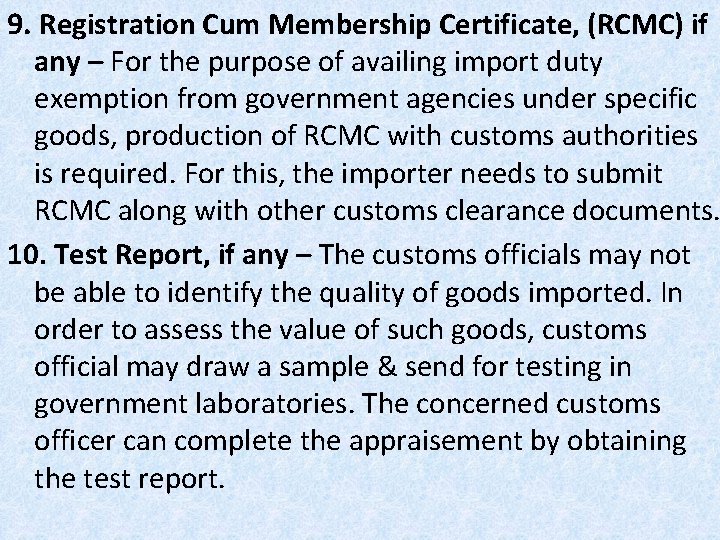 9. Registration Cum Membership Certificate, (RCMC) if any – For the purpose of availing import duty exemption from government agencies under specific goods, production of RCMC with customs authorities is required. For this, the importer needs to submit RCMC along with other customs clearance documents.

10. Test Report, if any – The customs officials may not be able to identify the quality of goods imported. In order to assess the value of such goods, customs official may draw a sample & send for testing in government laboratories. The concerned customs officer can complete the appraisement by obtaining the test report.